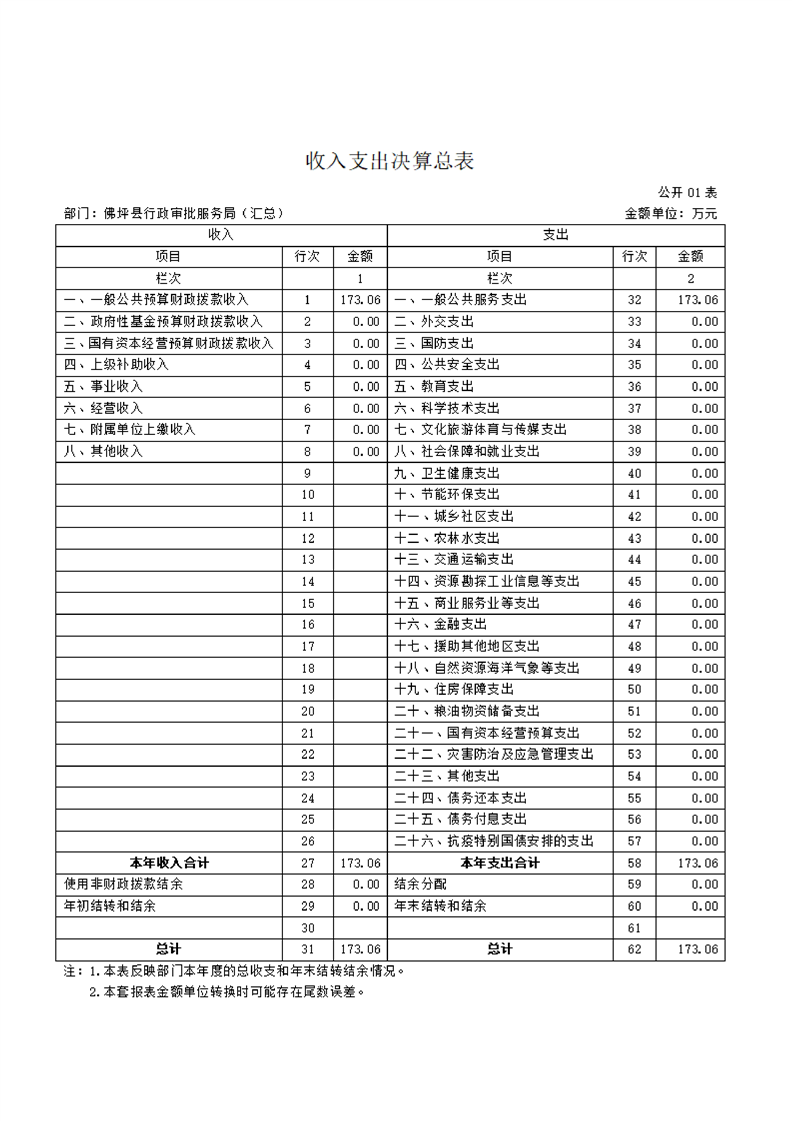 收入支出决算总表

公开 01 表

部门：佛坪县行政审批服务局（汇总）

金额单位：万元

| 收入 | | | 支出 | | |
|---|---|---|---|---|---|
| 项目 | 行次 | 金额 | 项目 | 行次 | 金额 |
| 栏次 | | 1 | 栏次 | | 2 |
| 一、一般公共预算财政拨款收入 | 1 | 173.06 | 一、一般公共服务支出 | 32 | 173.06 |
| 二、政府性基金预算财政拨款收入 | 2 | 0.00 | 二、外交支出 | 33 | 0.00 |
| 三、国有资本经营预算财政拨款收入 | 3 | 0.00 | 三、国防支出 | 34 | 0.00 |
| 四、上级补助收入 | 4 | 0.00 | 四、公共安全支出 | 35 | 0.00 |
| 五、事业收入 | 5 | 0.00 | 五、教育支出 | 36 | 0.00 |
| 六、经营收入 | 6 | 0.00 | 六、科学技术支出 | 37 | 0.00 |
| 七、附属单位上缴收入 | 7 | 0.00 | 七、文化旅游体育与传媒支出 | 38 | 0.00 |
| 八、其他收入 | 8 | 0.00 | 八、社会保障和就业支出 | 39 | 0.00 |
| | 9 | | 九、卫生健康支出 | 40 | 0.00 |
| | 10 | | 十、节能环保支出 | 41 | 0.00 |
| | 11 | | 十一、城乡社区支出 | 42 | 0.00 |
| | 12 | | 十二、农林水支出 | 43 | 0.00 |
| | 13 | | 十三、交通运输支出 | 44 | 0.00 |
| | 14 | | 十四、资源勘探工业信息等支出 | 45 | 0.00 |
| | 15 | | 十五、商业服务业等支出 | 46 | 0.00 |
| | 16 | | 十六、金融支出 | 47 | 0.00 |
| | 17 | | 十七、援助其他地区支出 | 48 | 0.00 |
| | 18 | | 十八、自然资源海洋气象等支出 | 49 | 0.00 |
| | 19 | | 十九、住房保障支出 | 50 | 0.00 |
| | 20 | | 二十、粮油物资储备支出 | 51 | 0.00 |
| | 21 | | 二十一、国有资本经营预算支出 | 52 | 0.00 |
| | 22 | | 二十二、灾害防治及应急管理支出 | 53 | 0.00 |
| | 23 | | 二十三、其他支出 | 54 | 0.00 |
| | 24 | | 二十四、债务还本支出 | 55 | 0.00 |
| | 25 | | 二十五、债务付息支出 | 56 | 0.00 |
| | 26 | | 二十六、抗疫特别国债安排的支出 | 57 | 0.00 |
| 本年收入合计 | 27 | 173.06 | 本年支出合计 | 58 | 173.06 |
| 使用非财政拨款结余 | 28 | 0.00 | 结余分配 | 59 | 0.00 |
| 年初结转和结余 | 29 | 0.00 | 年末结转和结余 | 60 | 0.00 |
| | 30 | | | 61 | |
| 总计 | 31 | 173.06 | 总计 | 62 | 173.06 |

注：1.本表反映部门本年度的总收支和年末结转结余情况。
2.本套报表金额单位转换时可能存在尾数误差。